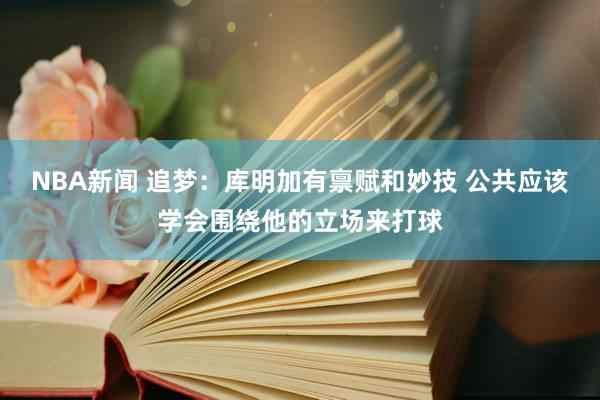 NBA新闻 追梦：库明加有禀赋和妙技 公共应该学会围绕他的立场来打球